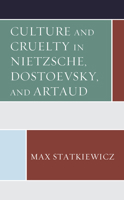 CULTURE AND CRUELTY IN NIETZSCHE, DOSTOEVSKY, AND ARTAUD

MAX STATKIEWICZ